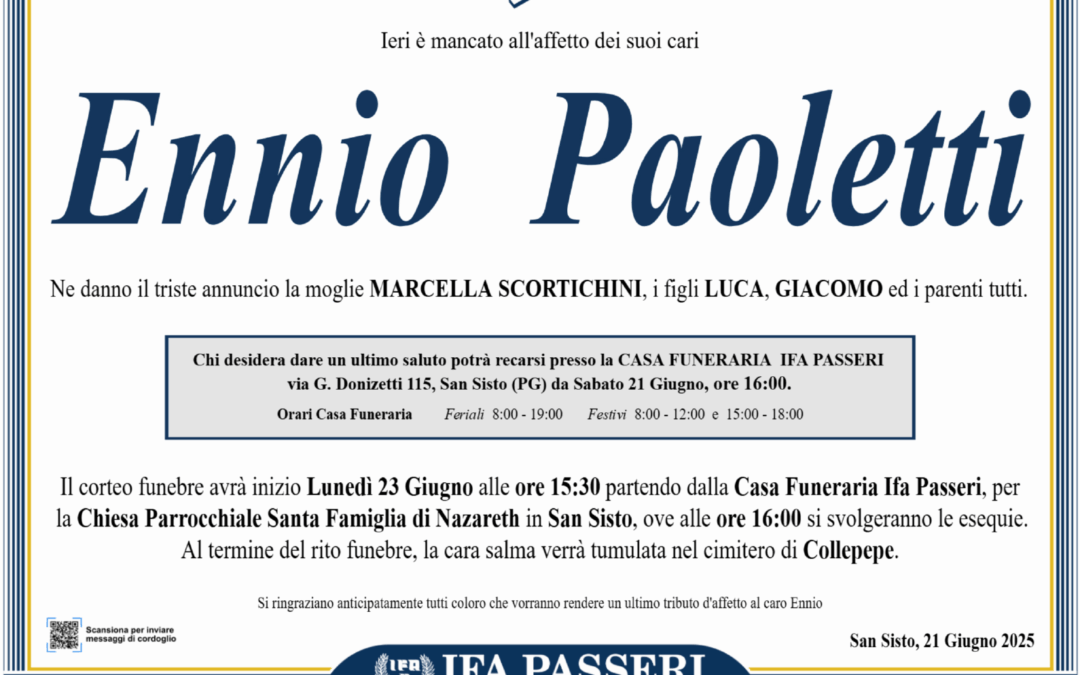 Ieri è mancato all'affetto dei suoi cari

Ennio Paoletti

Ne danno il triste annuncio la moglie MARCELLA SCORTICHINI, i figli LUCA, GIACOMO ed i parenti tutti.

Chi desidera dare un ultimo saluto potrà recarsi presso la CASA FUNERARIA IFA PASSERI via G. Donizetti 115, San Sisto (PG) da Sabato 21 Giugno, ore 16:00.

Orari Casa Funeraria Feriali 8:00 - 19:00 Festivi 8:00 - 12:00 e 15:00 - 18:00

Il corteo funebre avrà inizio Lunedì 23 Giugno alle ore 15:30 partendo dalla Casa Funeraria Ifa Passeri, per la Chiesa Parrocchiale Santa Famiglia di Nazareth in San Sisto, ove alle ore 16:00 si svolgeranno le esequie. Al termine del rito funebre, la cara salma verrà tumulata nel cimitero di Collepepe.

Si ringraziano anticipatamente tutti coloro che vorranno rendere un ultimo tributo d'affetto al caro Ennio

Scansiona per inviare messaggi di cordoglio

San Sisto, 21 Giugno 2025

IFA IFA PASSERI